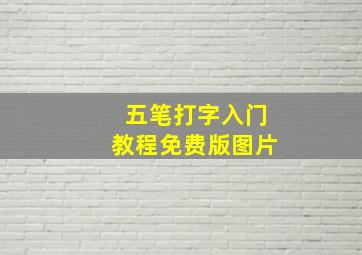 五笔打字入门
教程免费版图片